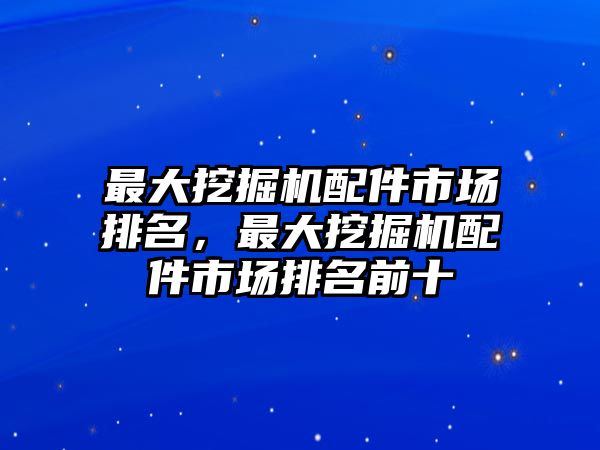 最大挖掘机配件市场排名，最大挖掘机配件市场排名前十